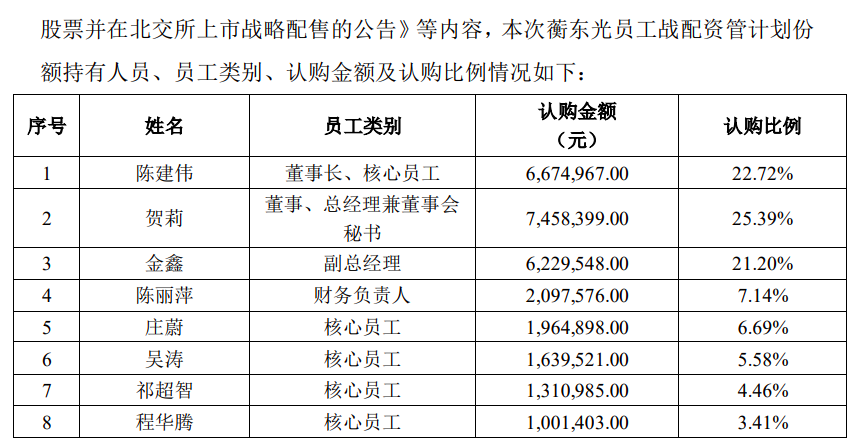 股票并在北交所上市战略配售的公告》等内容，本次蘅东光员工战配资管计划份额持有人员、员工类别、认购金额及认购比例情况如下：

| 序号 | 姓名 | 员工类别 | 认购金额（元） | 认购比例 |
|---|---|---|---|---|
| 1 | 陈建伟 | 董事长、核心员工 | 6,674,967.00 | 22.72% |
| 2 | 贺莉 | 董事、总经理兼董事会秘书 | 7,458,399.00 | 25.39% |
| 3 | 金鑫 | 副总经理 | 6,229,548.00 | 21.20% |
| 4 | 陈丽萍 | 财务负责人 | 2,097,576.00 | 7.14% |
| 5 | 庄蔚 | 核心员工 | 1,964,898.00 | 6.69% |
| 6 | 吴涛 | 核心员工 | 1,639,521.00 | 5.58% |
| 7 | 祁超智 | 核心员工 | 1,310,985.00 | 4.46% |
| 8 | 程华腾 | 核心员工 | 1,001,403.00 | 3.41% |